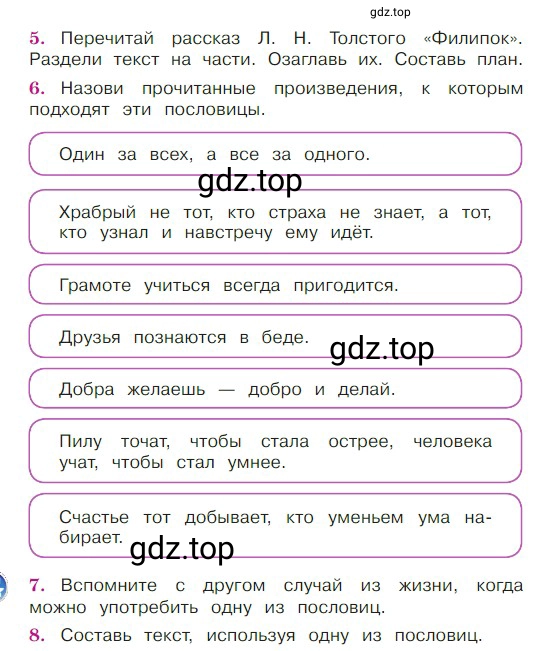 gdz.top

5. Перечитай рассказ Л. Н. Толстого «Филипок». Раздели текст на части. Озаглавь их. Составь план.

6. Назови прочитанные произведения, к которым подходят эти пословицы.

Один за всех, а все за одного.

gdz.top

Храбрый не тот, кто страха не знает, а тот, кто узнал и навстречу ему идёт.

Грамоте учиться всегда пригодится.

Друзья познаются в беде.

gdz.top

Добра желаешь — добро и делай.

Пилу точат, чтобы стала острее, человека учат, чтобы стал умнее.

Счастье тот добывает, кто уменьем ума набирает.

gdz.top

7. Вспомните с другом случай из жизни, когда можно употребить одну из пословиц.

8. Составь текст, используя одну из пословиц.